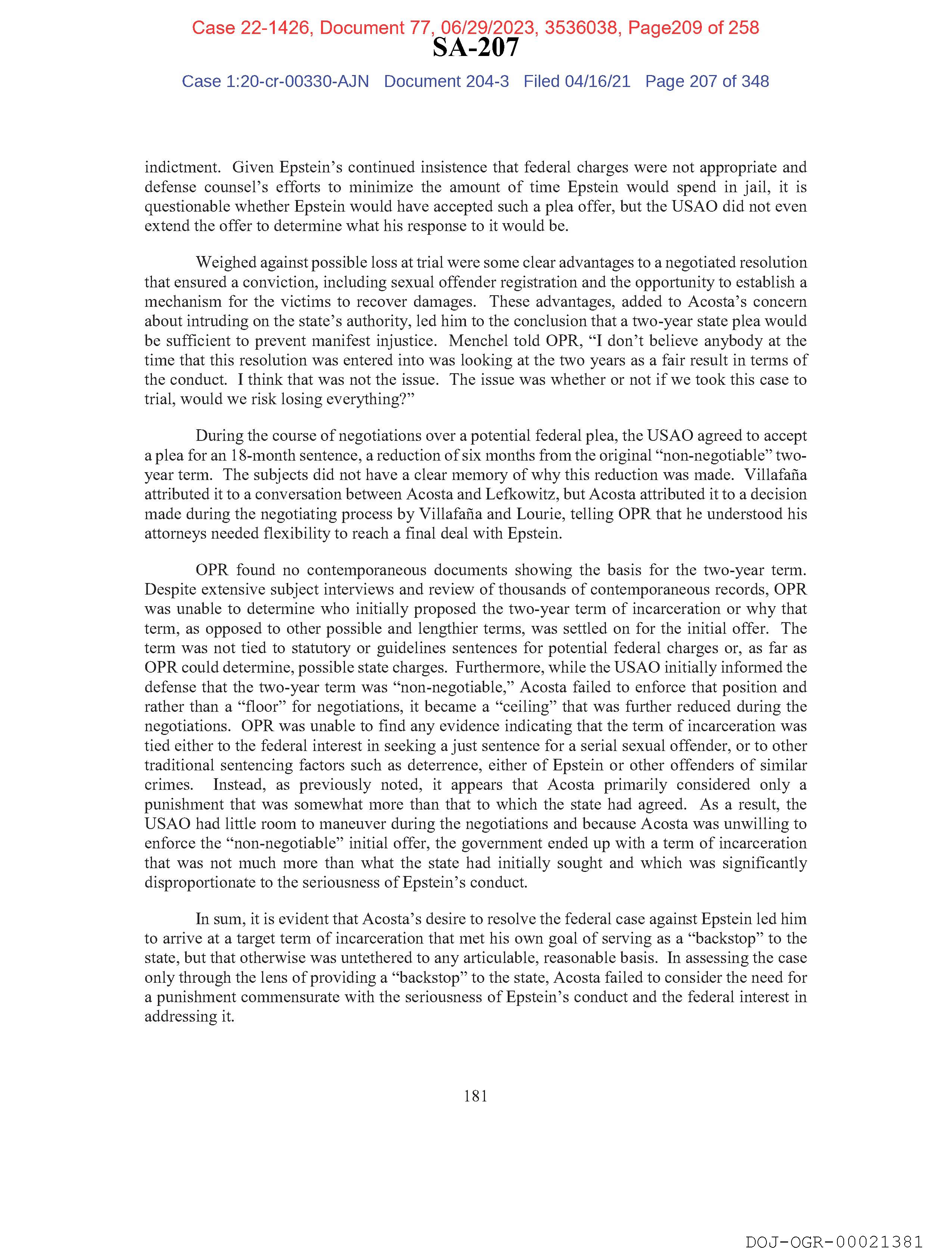 Case 22-1426, Document 77, 06/29/2023, 3536038, Page209 of 258
SA-207
Case 1:20-cr-00330-AJN Document 204-3 Filed 04/16/21 Page 207 of 348

indictment. Given Epstein's continued insistence that federal charges were not appropriate and defense counsel's efforts to minimize the amount of time Epstein would spend in jail, it is questionable whether Epstein would have accepted such a plea offer, but the USAO did not even extend the offer to determine what his response to it would be.

Weighed against possible loss at trial were some clear advantages to a negotiated resolution that ensured a conviction, including sexual offender registration and the opportunity to establish a mechanism for the victims to recover damages. These advantages, added to Acosta's concern about intruding on the state's authority, led him to the conclusion that a two-year state plea would be sufficient to prevent manifest injustice. Menchel told OPR, "I don't believe anybody at the time that this resolution was entered into was looking at the two years as a fair result in terms of the conduct. I think that was not the issue. The issue was whether or not if we took this case to trial, would we risk losing everything?"

During the course of negotiations over a potential federal plea, the USAO agreed to accept a plea for an 18-month sentence, a reduction of six months from the original "non-negotiable" two-year term. The subjects did not have a clear memory of why this reduction was made. Villafaña attributed it to a conversation between Acosta and Lefkowitz, but Acosta attributed it to a decision made during the negotiating process by Villafaña and Lourie, telling OPR that he understood his attorneys needed flexibility to reach a final deal with Epstein.

OPR found no contemporaneous documents showing the basis for the two-year term. Despite extensive subject interviews and review of thousands of contemporaneous records, OPR was unable to determine who initially proposed the two-year term of incarceration or why that term, as opposed to other possible and lengthier terms, was settled on for the initial offer. The term was not tied to statutory or guidelines sentences for potential federal charges or, as far as OPR could determine, possible state charges. Furthermore, while the USAO initially informed the defense that the two-year term was "non-negotiable," Acosta failed to enforce that position and rather than a "floor" for negotiations, it became a "ceiling" that was further reduced during the negotiations. OPR was unable to find any evidence indicating that the term of incarceration was tied either to the federal interest in seeking a just sentence for a serial sexual offender, or to other traditional sentencing factors such as deterrence, either of Epstein or other offenders of similar crimes. Instead, as previously noted, it appears that Acosta primarily considered only a punishment that was somewhat more than that to which the state had agreed. As a result, the USAO had little room to maneuver during the negotiations and because Acosta was unwilling to enforce the "non-negotiable" initial offer, the government ended up with a term of incarceration that was not much more than what the state had initially sought and which was significantly disproportionate to the seriousness of Epstein's conduct.

In sum, it is evident that Acosta's desire to resolve the federal case against Epstein led him to arrive at a target term of incarceration that met his own goal of serving as a "backstop" to the state, but that otherwise was untethered to any articulable, reasonable basis. In assessing the case only through the lens of providing a "backstop" to the state, Acosta failed to consider the need for a punishment commensurate with the seriousness of Epstein's conduct and the federal interest in addressing it.

181

DOJ-OGR-00021381